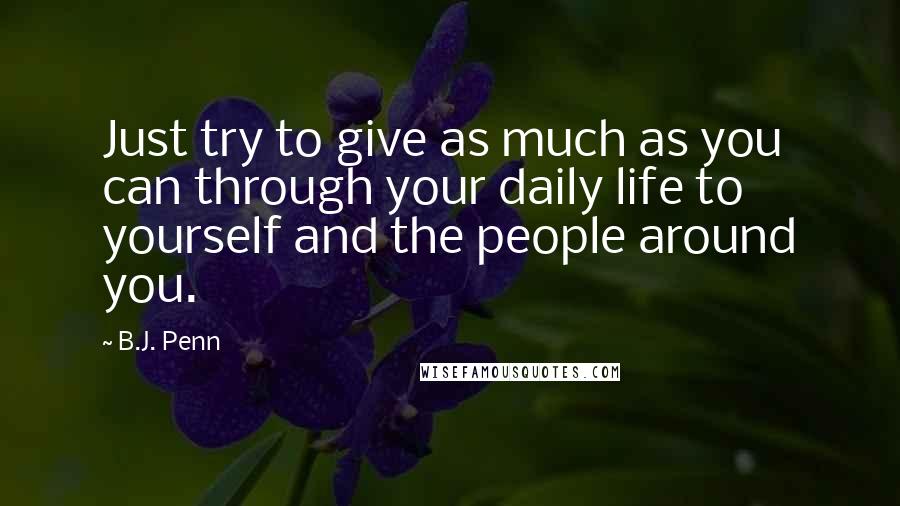 Just try to give as much as you can through your daily life to yourself and the people around you.

~ B.J. Penn

WISEFAMOUSQUOTES.COM